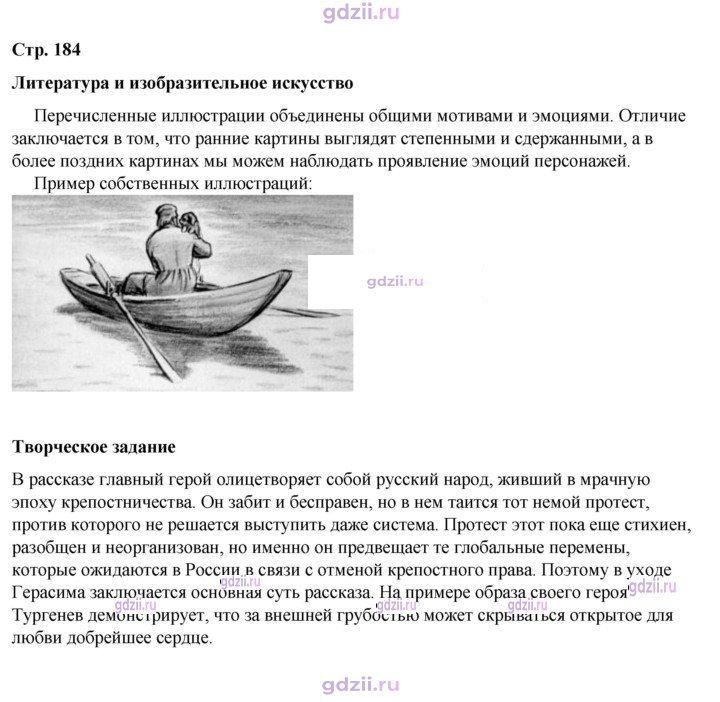 Стр. 184

Литература и изобразительное искусство

Перечисленные иллюстрации объединены общими мотивами и эмоциями. Отличие заключается в том, что ранние картины выглядят степенными и сдержанными, а в более поздних картинах мы можем наблюдать проявление эмоций персонажей.

Пример собственных иллюстраций:

Творческое задание

В рассказе главный герой олицетворяет собой русский народ, живший в мрачную эпоху крепостничества. Он забит и бесправен, но в нем таится тот немой протест, против которого не решается выступить даже система. Протест этот пока еще стихиен, разобщен и неорганизован, но именно он предвещает те глобальные перемены, которые ожидаются в России в связи с отменой крепостного права. Поэтому в уходе Герасима заключается основная суть рассказа. На примере образа своего героя Тургенев демонстрирует, что за внешней грубостью может скрываться открытое для любви добрейшее сердце.

gdzii.ru